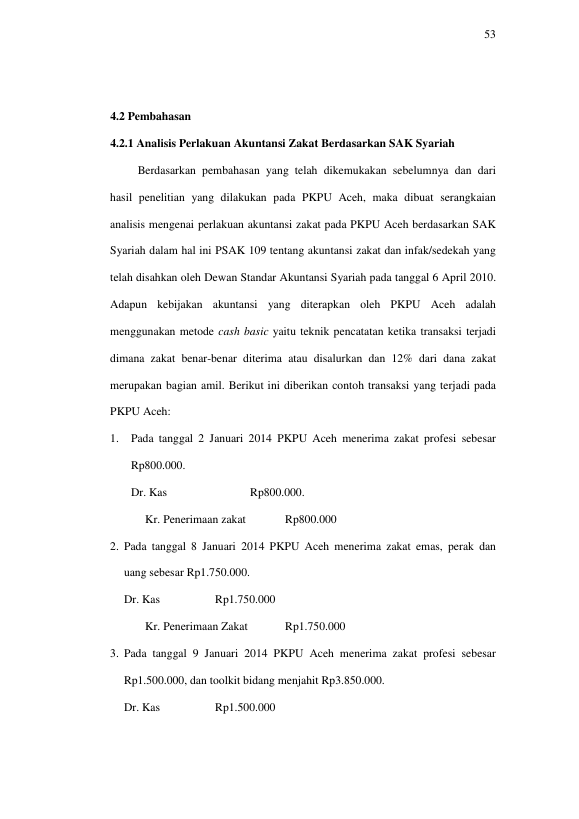 53

4.2 Pembahasan

4.2.1 Analisis Perlakuan Akuntansi Zakat Berdasarkan SAK Syariah

Berdasarkan pembahasan yang telah dikemukakan sebelumnya dan dari hasil penelitian yang dilakukan pada PKPU Aceh, maka dibuat serangkaian analisis mengenai perlakuan akuntansi zakat pada PKPU Aceh berdasarkan SAK Syariah dalam hal ini PSAK 109 tentang akuntansi zakat dan infak/sedekah yang telah disahkan oleh Dewan Standar Akuntansi Syariah pada tanggal 6 April 2010. Adapun kebijakan akuntansi yang diterapkan oleh PKPU Aceh adalah menggunakan metode cash basic yaitu teknik pencatatan ketika transaksi terjadi dimana zakat benar-benar diterima atau disalurkan dan 12% dari dana zakat merupakan bagian amil. Berikut ini diberikan contoh transaksi yang terjadi pada PKPU Aceh:

1. Pada tanggal 2 Januari 2014 PKPU Aceh menerima zakat profesi sebesar Rp800.000.

Dr. Kas Rp800.000.

Kr. Penerimaan zakat Rp800.000

2. Pada tanggal 8 Januari 2014 PKPU Aceh menerima zakat emas, perak dan uang sebesar Rp1.750.000.

Dr. Kas Rp1.750.000

Kr. Penerimaan Zakat Rp1.750.000

3. Pada tanggal 9 Januari 2014 PKPU Aceh menerima zakat profesi sebesar Rp1.500.000, dan toolkit bidang menjahit Rp3.850.000.

Dr. Kas Rp1.500.000